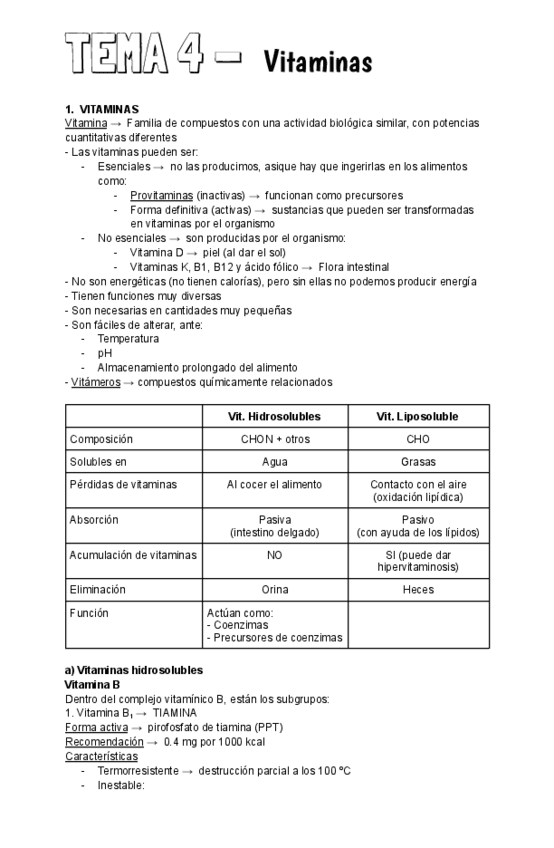 TEMA 4 – Vitaminas

1. VITAMINAS
Vitamina → Familia de compuestos con una actividad biológica similar, con potencias cuantitativas diferentes
- Las vitaminas pueden ser:
- Esenciales → no las producimos, asique hay que ingerirlas en los alimentos como:
- Provitaminas (inactivas) → funcionan como precursores
- Forma definitiva (activas) → sustancias que pueden ser transformadas en vitaminas por el organismo
- No esenciales → son producidas por el organismo:
- Vitamina D → piel (al dar el sol)
- Vitaminas K, B1, B12 y ácido fólico → Flora intestinal
- No son energéticas (no tienen calorías), pero sin ellas no podemos producir energía
- Tienen funciones muy diversas
- Son necesarias en cantidades muy pequeñas
- Son fáciles de alterar, ante:
- Temperatura
- pH
- Almacenamiento prolongado del alimento
- Vitámeros → compuestos químicamente relacionados

| | Vit. Hidrosolubles | Vit. Liposoluble |
|---|---|---|
| Composición | CHON + otros | CHO |
| Solubles en | Agua | Grasas |
| Pérdidas de vitaminas | Al cocer el alimento | Contacto con el aire (oxidación lipídica) |
| Absorción | Pasiva (intestino delgado) | Pasivo (con ayuda de los lípidos) |
| Acumulación de vitaminas | NO | SI (puede dar hipervitaminosis) |
| Eliminación | Orina | Heces |
| Función | Actúan como: - Coenzimas - Precursores de coenzimas | |

a) Vitaminas hidrosolubles
Vitamina B
Dentro del complejo vitamínico B, están los subgrupos:
1. Vitamina $B_1$ → TIAMINA
Forma activa → pirofosfato de tiamina (PPT)
Recomendación → 0.4 mg por 1000 kcal
Características
- Termorresistente → destrucción parcial a los 100 ºC
- Inestable: